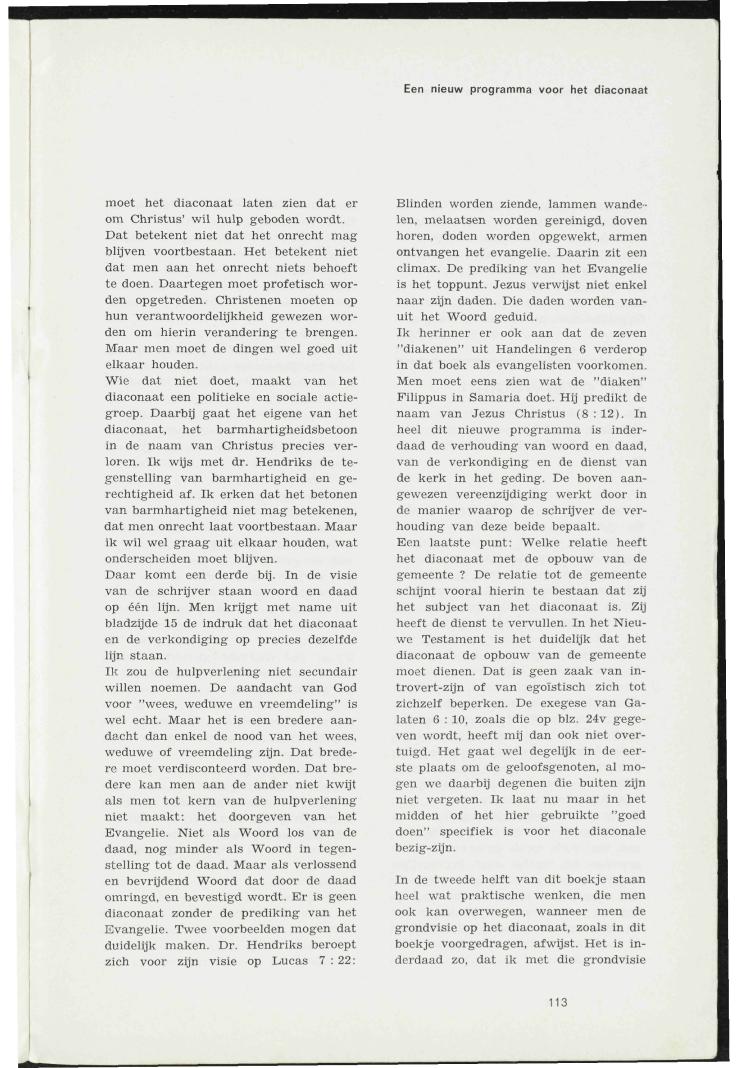 Een nieuw programma voor het diaconaat

moet het diaconaat laten zien dat er om Christus' wil hulp geboden wordt. Dat betekent niet dat het onrecht mag blijven voortbestaan. Het betekent niet dat men aan het onrecht niets behoeft te doen. Daartegen moet profetisch worden opgetreden. Christenen moeten op hun verantwoordelijkheid gewezen worden om hierin verandering te brengen. Maar men moet de dingen wel goed uit elkaar houden.
Wie dat niet doet, maakt van het diaconaat een politieke en sociale actiegroep. Daarbij gaat het eigene van het diaconaat, het barmhartigheidsbetoon in de naam van Christus precies verloren. Ik wijs met dr. Hendriks de tegenstelling van barmhartigheid en gerechtigheid af. Ik erken dat het betonen van barmhartigheid niet mag betekenen, dat men onrecht laat voortbestaan. Maar ik wil wel graag uit elkaar houden, wat onderscheiden moet blijven.
Daar komt een derde bij. In de visie van de schrijver staan woord en daad op één lijn. Men krijgt met name uit bladzijde 15 de indruk dat het diaconaat en de verkondiging op precies dezelfde lijn staan.
Ik zou de hulpverlening niet secundair willen noemen. De aandacht van God voor "wees, weduwe en vreemdeling" is wel echt. Maar het is een bredere aandacht dan enkel de nood van het wees, weduwe of vreemdeling zijn. Dat bredere moet verdisconteerd worden. Dat bredere kan men aan de ander niet kwijt als men tot kern van de hulpverlening niet maakt: het doorgeven van het Evangelie. Niet als Woord los van de daad, nog minder als Woord in tegenstelling tot de daad. Maar als verlossend en bevrijdend Woord dat door de daad omringd, en bevestigd wordt. Er is geen diaconaat zonder de prediking van het Evangelie. Twee voorbeelden mogen dat duidelijk maken. Dr. Hendriks beroept zich voor zijn visie op Lucas 7 : 22:

Blinden worden ziende, lammen wandelen, melaatsen worden gereinigd, doven horen, doden worden opgewekt, armen ontvangen het evangelie. Daarin zit een climax. De prediking van het Evangelie is het toppunt. Jezus verwijst niet enkel naar zijn daden. Die daden worden vanuit het Woord geduid.
Ik herinner er ook aan dat de zeven "diakenen" uit Handelingen 6 verderop in dat boek als evangelisten voorkomen. Men moet eens zien wat de "diaken" Filippus in Samaria doet. Hij predikt de naam van Jezus Christus (8 : 12). In heel dit nieuwe programma is inderdaad de verhouding van woord en daad, van de verkondiging en de dienst van de kerk in het geding. De boven aangewezen vereenzijdiging werkt door in de manier waarop de schrijver de verhouding van deze beide bepaalt.
Een laatste punt: Welke relatie heeft het diaconaat met de opbouw van de gemeente ? De relatie tot de gemeente schijnt vooral hierin te bestaan dat zij het subject van het diaconaat is. Zij heeft de dienst te vervullen. In het Nieuwe Testament is het duidelijk dat het diaconaat de opbouw van de gemeente moet dienen. Dat is geen zaak van introvert-zijn of van egoïstisch zich tot zichzelf beperken. De exegese van Galaten 6 : 10, zoals die op blz. 24v gegeven wordt, heeft mij dan ook niet overtuigd. Het gaat wel degelijk in de eerste plaats om de geloofsgenoten, al mogen we daarbij degenen die buiten zijn niet vergeten. Ik laat nu maar in het midden of het hier gebruikte "goed doen" specifiek is voor het diaconale bezig-zijn.

In de tweede helft van dit boekje staan heel wat praktische wenken, die men ook kan overwegen, wanneer men de grondvisie op het diaconaat, zoals in dit boekje voorgedragen, afwijst. Het is inderdaad zo, dat ik met die grondvisie

113